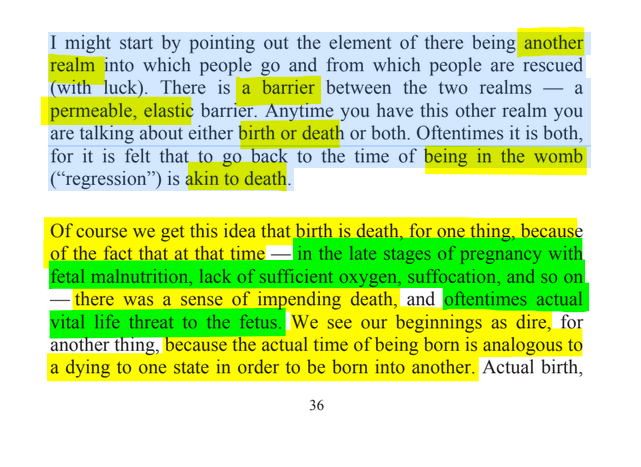 I might start by pointing out the element of there being another realm into which people go and from which people are rescued (with luck). There is a barrier between the two realms — a permeable, elastic barrier. Anytime you have this other realm you are talking about either birth or death or both. Oftentimes it is both, for it is felt that to go back to the time of being in the womb (“regression”) is akin to death.

Of course we get this idea that birth is death, for one thing, because of the fact that at that time — in the late stages of pregnancy with fetal malnutrition, lack of sufficient oxygen, suffocation, and so on — there was a sense of impending death, and oftentimes actual vital life threat to the fetus. We see our beginnings as dire, for another thing, because the actual time of being born is analogous to a dying to one state in order to be born into another. Actual birth,

36